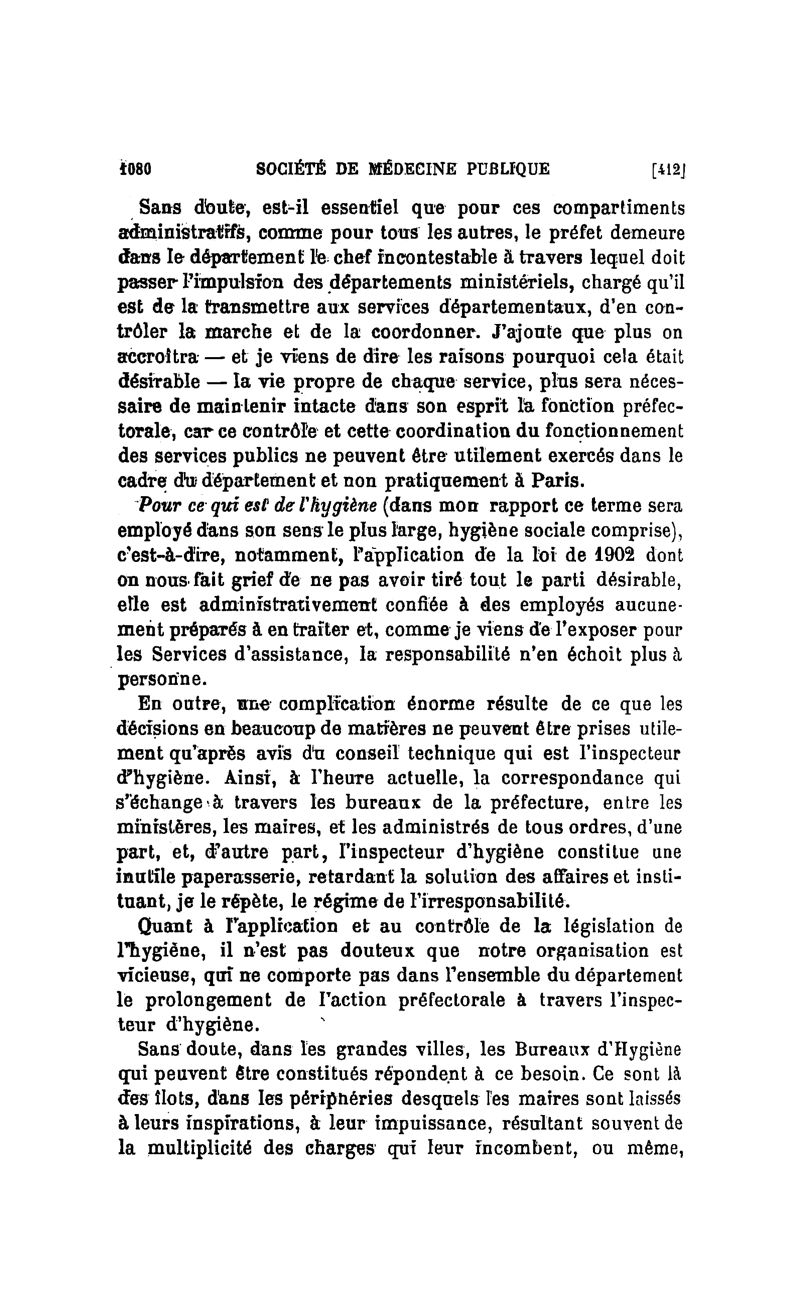 1080 SOCIÉTÉ DE MÉDECINE PUBLIQUE [412]

Sans doute, est-il essentiel que pour ces compartiments administratifs, comme pour tous les autres, le préfet demeure dans le département le chef incontestable à travers lequel doit passer l'impulsion des départements ministériels, chargé qu'il est de la transmettre aux services départementaux, d'en contrôler la marche et de la coordonner. J'ajoute que plus on accroîtra — et je viens de dire les raisons pourquoi cela était désirable — la vie propre de chaque service, plus sera nécessaire de maintenir intacte dans son esprit la fonction préfectorale, car ce contrôle et cette coordination du fonctionnement des services publics ne peuvent être utilement exercés dans le cadre du département et non pratiquement à Paris.

Pour ce qui est de l'hygiène (dans mon rapport ce terme sera employé dans son sens le plus large, hygiène sociale comprise), c'est-à-dire, notamment, l'application de la loi de 1902 dont on nous fait grief de ne pas avoir tiré tout le parti désirable, elle est administrativement confiée à des employés aucunement préparés à en traiter et, comme je viens de l'exposer pour les Services d'assistance, la responsabilité n'en échoit plus à personne.

En outre, une complication énorme résulte de ce que les décisions en beaucoup de matières ne peuvent être prises utilement qu'après avis du conseil technique qui est l'inspecteur d'hygiène. Ainsi, à l'heure actuelle, la correspondance qui s'échange à travers les bureaux de la préfecture, entre les ministères, les maires, et les administrés de tous ordres, d'une part, et, d'autre part, l'inspecteur d'hygiène constitue une inutile paperasserie, retardant la solution des affaires et instituant, je le répète, le régime de l'irresponsabilité.

Quant à l'application et au contrôle de la législation de l'hygiène, il n'est pas douteux que notre organisation est vicieuse, qui ne comporte pas dans l'ensemble du département le prolongement de l'action préfectorale à travers l'inspecteur d'hygiène.

Sans doute, dans les grandes villes, les Bureaux d'Hygiène qui peuvent être constitués répondent à ce besoin. Ce sont là des îlots, dans les périphéries desquels les maires sont laissés à leurs inspirations, à leur impuissance, résultant souvent de la multiplicité des charges qui leur incombent, ou même,